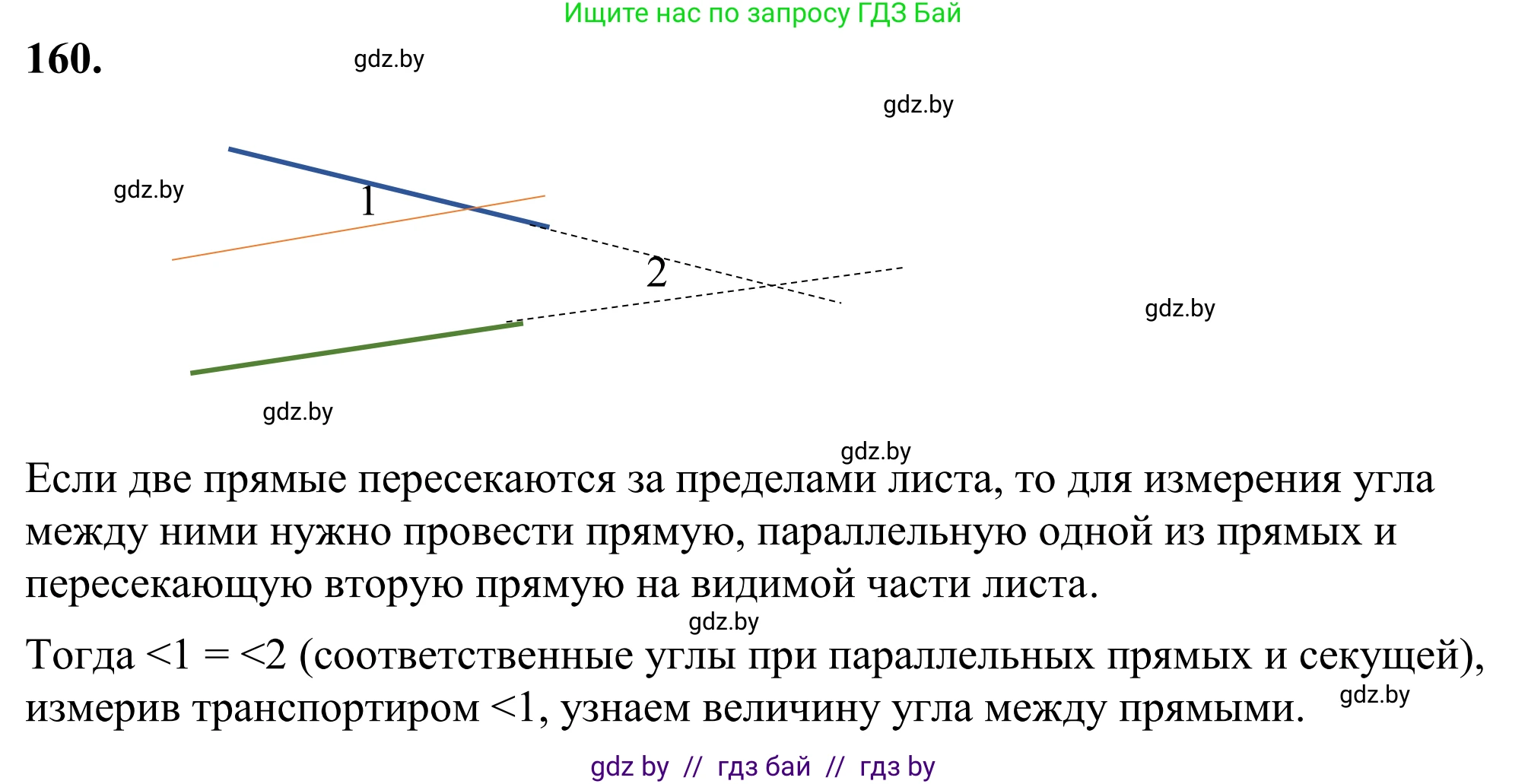 Ищите нас по запросу ГДЗ Бай

160.

gdz.by

gdz.by

gdz.by

1

2

gdz.by

gdz.by

gdz.by

Если две прямые пересекаются за пределами листа, то для измерения угла между ними нужно провести прямую, параллельную одной из прямых и пересекающую вторую прямую на видимой части листа.

gdz.by

Тогда <1 = <2 (соответственные углы при параллельных прямых и секущей), измерив транспортиром <1, узнаем величину угла между прямыми.

gdz.by

gdz by // гдз бай // гдз by